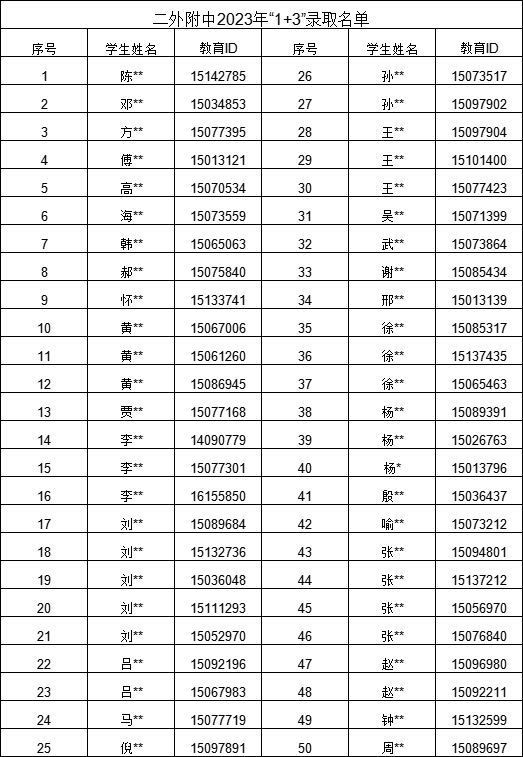 二外附中2023年“1+3”录取名单

| 序号 | 学生姓名 | 教育ID | 序号 | 学生姓名 | 教育ID |
|---|---|---|---|---|---|
| 1 | 陈** | 15142785 | 26 | 孙** | 15073517 |
| 2 | 邓** | 15034853 | 27 | 孙** | 15097902 |
| 3 | 方** | 15077395 | 28 | 王** | 15097904 |
| 4 | 傅** | 15013121 | 29 | 王** | 15101400 |
| 5 | 高** | 15070534 | 30 | 王** | 15077423 |
| 6 | 海** | 15073559 | 31 | 吴** | 15071399 |
| 7 | 韩** | 15065063 | 32 | 武** | 15073864 |
| 8 | 郝** | 15075840 | 33 | 谢** | 15085434 |
| 9 | 怀** | 15133741 | 34 | 邢** | 15013139 |
| 10 | 黄** | 15067006 | 35 | 徐** | 15085317 |
| 11 | 黄** | 15061260 | 36 | 徐** | 15137435 |
| 12 | 黄** | 15086945 | 37 | 徐** | 15065463 |
| 13 | 贾** | 15077168 | 38 | 杨** | 15089391 |
| 14 | 李** | 14090779 | 39 | 杨** | 15026763 |
| 15 | 李** | 15077301 | 40 | 杨* | 15013796 |
| 16 | 李** | 16155850 | 41 | 殷** | 15036437 |
| 17 | 刘** | 15089684 | 42 | 喻** | 15073212 |
| 18 | 刘** | 15132736 | 43 | 张** | 15094801 |
| 19 | 刘** | 15036048 | 44 | 张** | 15137212 |
| 20 | 刘** | 15111293 | 45 | 张** | 15056970 |
| 21 | 刘** | 15052970 | 46 | 张** | 15076840 |
| 22 | 吕** | 15092196 | 47 | 赵** | 15096980 |
| 23 | 吕** | 15067983 | 48 | 赵** | 15092211 |
| 24 | 马** | 15077719 | 49 | 钟** | 15132599 |
| 25 | 倪** | 15097891 | 50 | 周** | 15089697 |